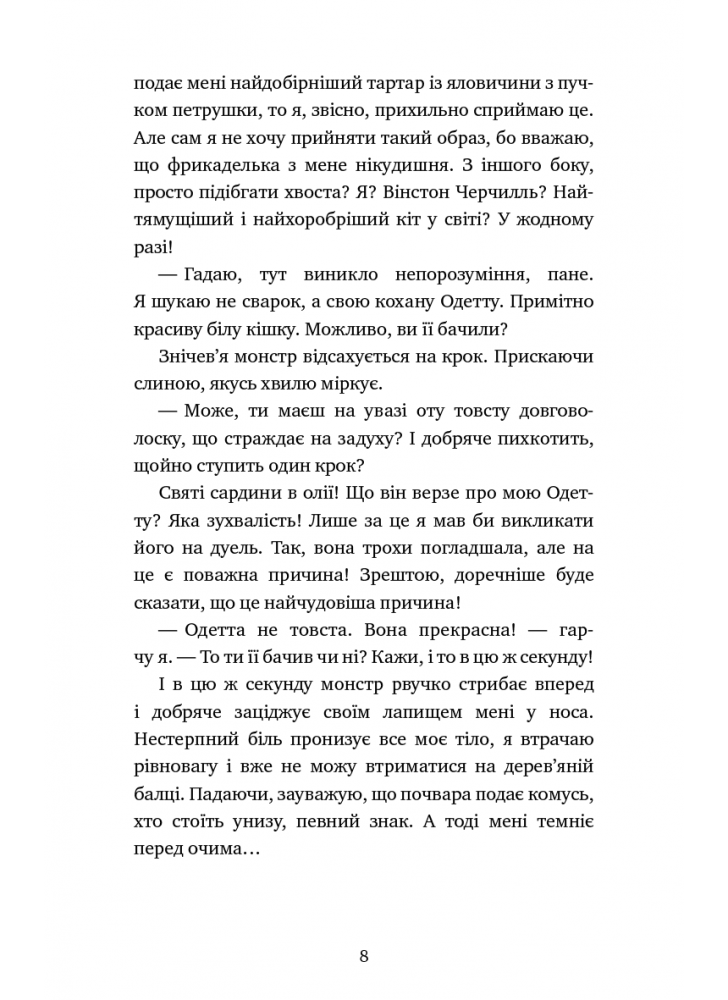 подає мені найдобірніший тартар із яловичини з пучком петрушки, то я, звісно, прихильно сприймаю це. Але сам я не хочу прийняти такий образ, бо вважаю, що фрикаделька з мене нікудишня. З іншого боку, просто підібгати хвоста? Я? Вінстон Черчилль? Найтямущіший і найхоробріший кіт у світі? У жодному разі!

— Гадаю, тут виникло непорозуміння, пане. Я шукаю не сварок, а свою кохану Одетту. Примітно красиву білу кішку. Можливо, ви її бачили?

Знічев'я монстр відсахується на крок. Прискаючи слиною, якусь хвилю міркує.

— Може, ти маєш на увазі оту товсту довговолоску, що страждає на задуху? І добряче пихкотить, щойно ступить один крок?

Святі сардини в олії! Що він верзе про мою Одетту? Яка зухвалість! Лише за це я мав би викликати його на дуель. Так, вона трохи погладшала, але на це є поважна причина! Зрештою, доречніше буде сказати, що це найчудовіша причина!

— Одетта не товста. Вона прекрасна! — гарчу я. — То ти її бачив чи ні? Кажи, і то в цю ж секунду!

І в цю ж секунду монстр рвучко стрибає вперед і добряче заціджує своїм лапищем мені у носа. Нестерпний біль пронизує все моє тіло, я втрачаю рівновагу і вже не можу втриматися на дерев'яній балці. Падаючи, зауважую, що почвара подає комусь, хто стоїть унизу, певний знак. А тоді мені темніє перед очима…

8